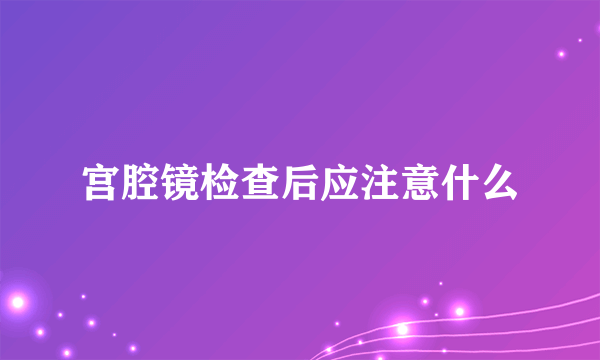 宫腔镜检查后应注意什么